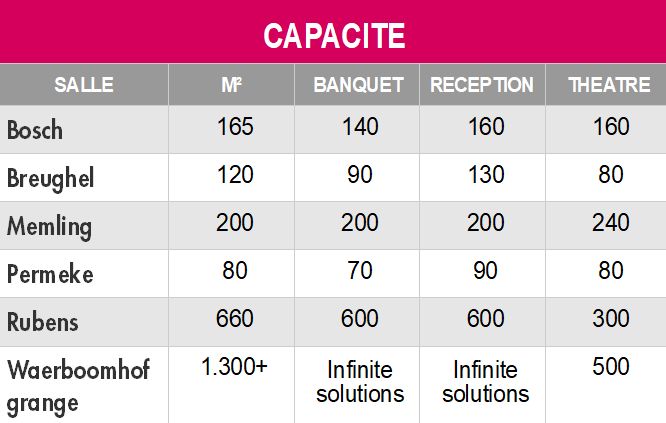 CAPACITE

| SALLE | M² | BANQUET | RECEPTION | THEATRE |
|---|---|---|---|---|
| Bosch | 165 | 140 | 160 | 160 |
| Breughel | 120 | 90 | 130 | 80 |
| Memling | 200 | 200 | 200 | 240 |
| Permeke | 80 | 70 | 90 | 80 |
| Rubens | 660 | 600 | 600 | 300 |
| Waerboomhof grange | 1.300+ | Infinite solutions | Infinite solutions | 500 |